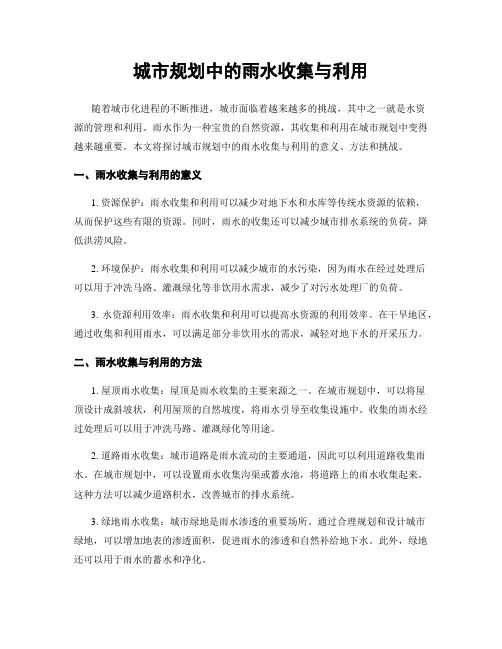 城市规划中的雨水收集与利用

随着城市化进程的不断推进，城市面临着越来越多的挑战，其中之一就是水资源的管理和利用。雨水作为一种宝贵的自然资源，其收集和利用在城市规划中变得越来越重要。本文将探讨城市规划中的雨水收集与利用的意义、方法和挑战。

一、雨水收集与利用的意义

1. 资源保护：雨水收集和利用可以减少对地下水和水库等传统水资源的依赖，从而保护这些有限的资源。同时，雨水的收集还可以减少城市排水系统的负荷，降低洪涝风险。

2. 环境保护：雨水收集和利用可以减少城市的水污染，因为雨水在经过处理后可以用于冲洗马路、灌溉绿化等非饮用水需求，减少了对污水处理厂的负荷。

3. 水资源利用效率：雨水收集和利用可以提高水资源的利用效率。在干旱地区，通过收集和利用雨水，可以满足部分非饮用水的需求，减轻对地下水的开采压力。

二、雨水收集与利用的方法

1. 屋顶雨水收集：屋顶是雨水收集的主要来源之一。在城市规划中，可以将屋顶设计成斜坡状，利用屋顶的自然坡度，将雨水引导至收集设施中。收集的雨水经过处理后可以用于冲洗马路、灌溉绿化等用途。

2. 道路雨水收集：城市道路是雨水流动的主要通道，因此可以利用道路收集雨水。在城市规划中，可以设置雨水收集沟渠或蓄水池，将道路上的雨水收集起来。这种方法可以减少道路积水，改善城市的排水系统。

3. 绿地雨水收集：城市绿地是雨水渗透的重要场所。通过合理规划和设计城市绿地，可以增加地表的渗透面积，促进雨水的渗透和自然补给地下水。此外，绿地还可以用于雨水的蓄水和净化。